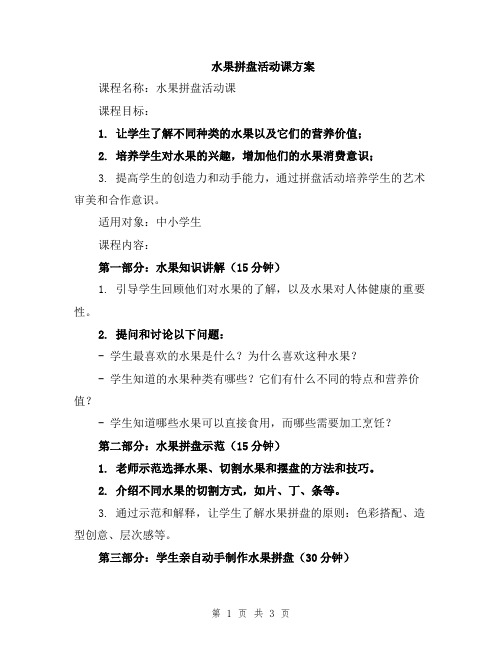 水果拼盘活动课方案

课程名称：水果拼盘活动课

课程目标：

1. 让学生了解不同种类的水果以及它们的营养价值；

2. 培养学生对水果的兴趣，增加他们的水果消费意识；

3. 提高学生的创造力和动手能力，通过拼盘活动培养学生的艺术审美和合作意识。

适用对象：中小学生

课程内容：

第一部分：水果知识讲解（15 分钟）

1. 引导学生回顾他们对水果的了解，以及水果对人体健康的重要性。

2. 提问和讨论以下问题：

- 学生最喜欢的水果是什么？为什么喜欢这种水果？

- 学生知道的水果种类有哪些？它们有什么不同的特点和营养价值？

- 学生知道哪些水果可以直接食用，而哪些需要加工烹饪？

第二部分：水果拼盘示范（15 分钟）

1. 老师示范选择水果、切割水果和摆盘的方法和技巧。

2. 介绍不同水果的切割方式，如片、丁、条等。

3. 通过示范和解释，让学生了解水果拼盘的原则：色彩搭配、造型创意、层次感等。

第三部分：学生亲自动手制作水果拼盘（30 分钟）

第 1 页 共 3 页